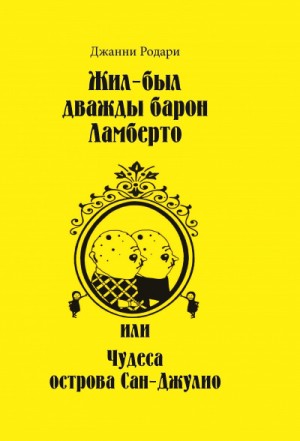 Джанни Родари

Жил-был дважды барон Ламберто

или

Чудеса острова Сан-Джулио